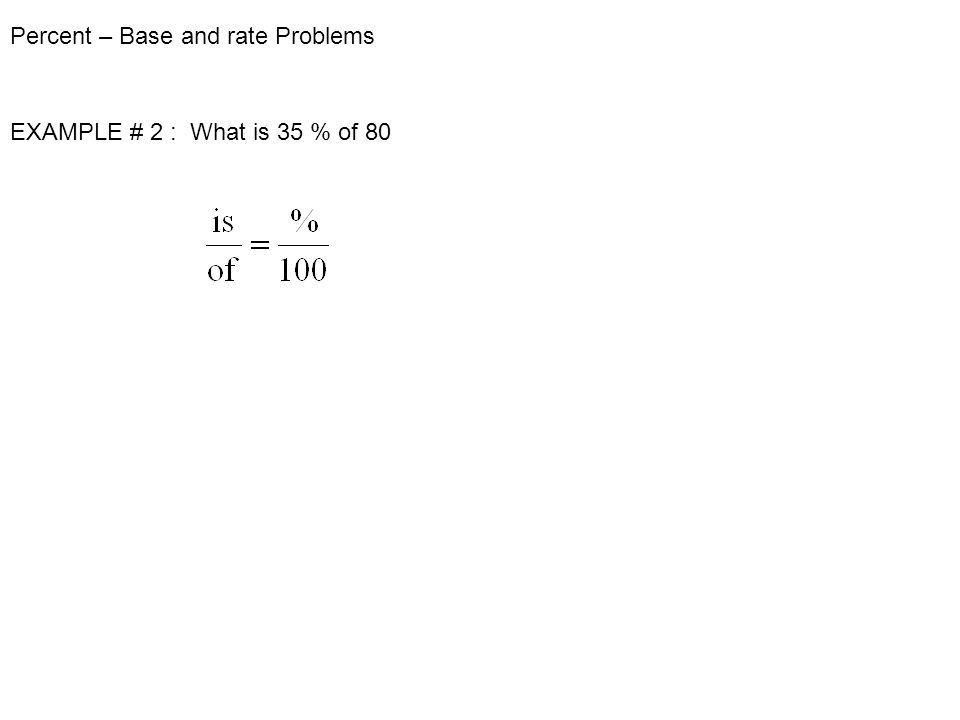 Percent – Base and rate Problems

EXAMPLE # 2 :  What is 35 % of 80

$\frac{\text{is}}{\text{of}} = \frac{\%}{100}$